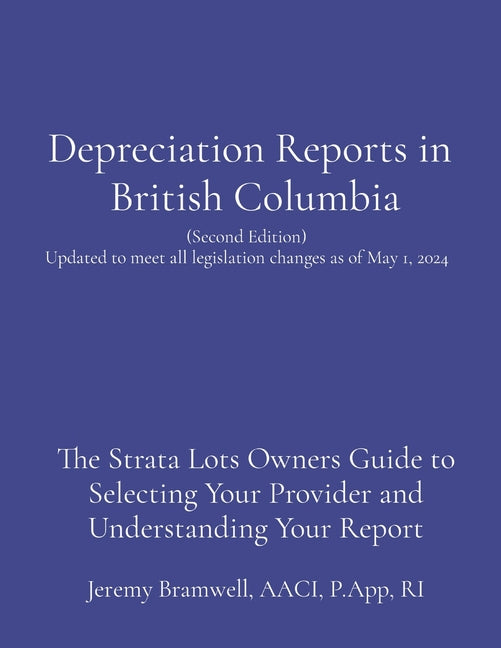 Depreciation Reports in British Columbia

(Second Edition)
Updated to meet all legislation changes as of May 1, 2024

The Strata Lots Owners Guide to Selecting Your Provider and Understanding Your Report

Jeremy Bramwell, AACI, P.App, RI